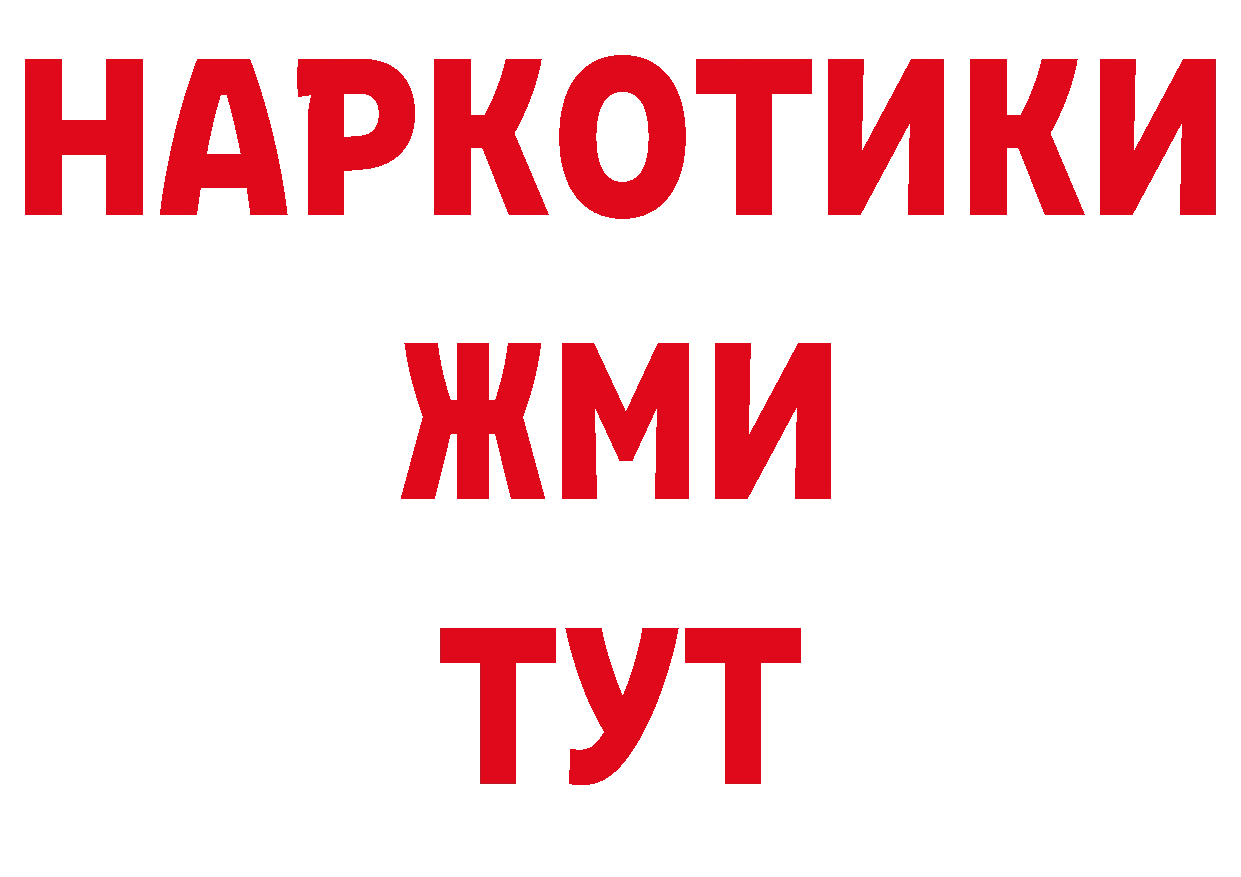 НАРКОТИКИ
ЖМИ
ТУТ